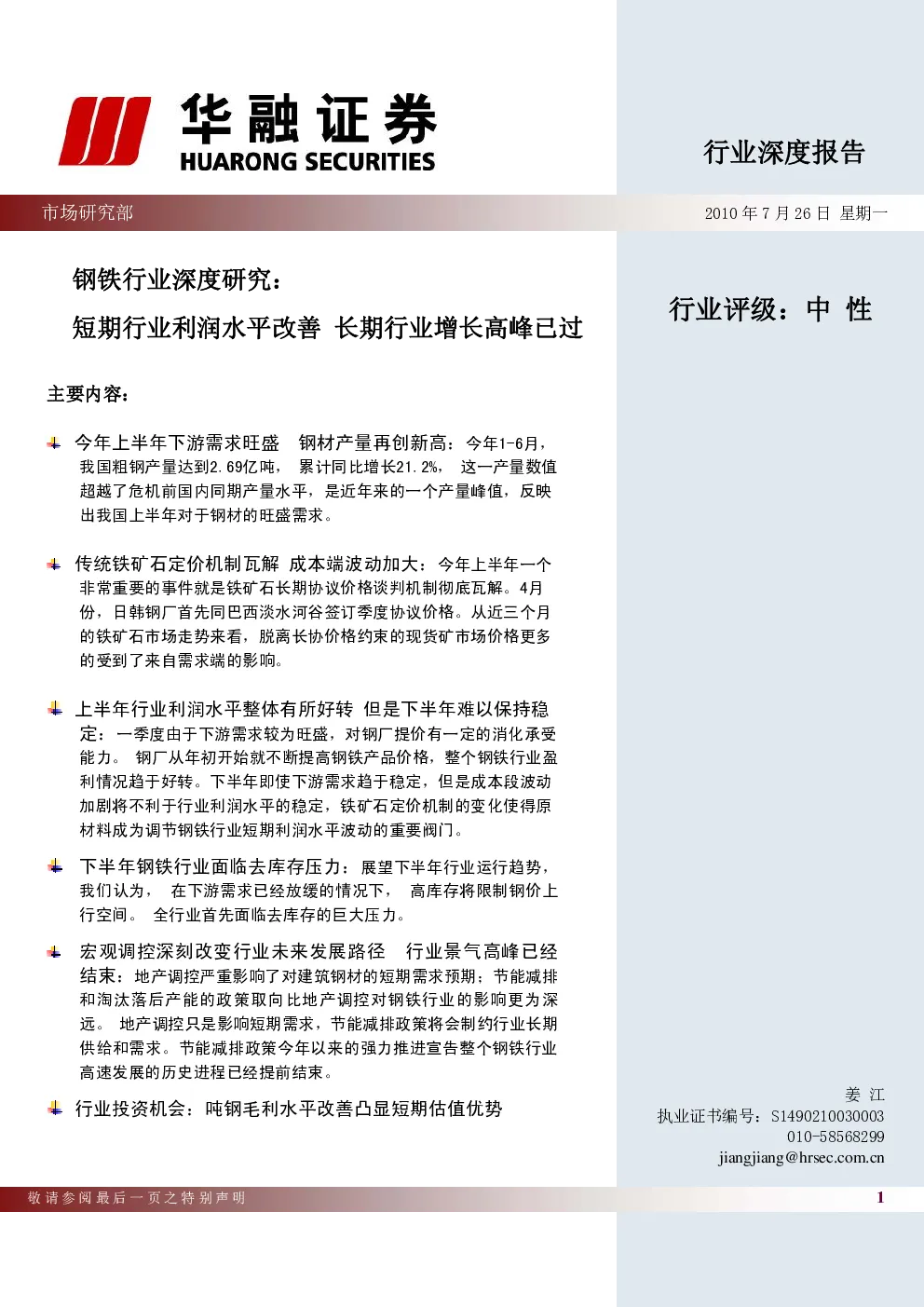 华融证券
HUARONG SECURITIES

行业深度报告

市场研究部

2010 年 7 月 26 日 星期一

钢铁行业深度研究：
短期行业利润水平改善 长期行业增长高峰已过

行业评级：中 性

主要内容：

今年上半年下游需求旺盛 钢材产量再创新高：今年1-6月，我国粗钢产量达到2.69亿吨， 累计同比增长21.2%， 这一产量数值超越了危机前国内同期产量水平，是近年来的一个产量峰值，反映出我国上半年对于钢材的旺盛需求。

传统铁矿石定价机制瓦解 成本端波动加大：今年上半年一个非常重要的事件就是铁矿石长期协议价格谈判机制彻底瓦解。4月份，日韩钢厂首先同巴西淡水河谷签订季度协议价格。从近三个月的铁矿石市场走势来看，脱离长协价格约束的现货矿市场价格更多的受到了来自需求端的影响。

上半年行业利润水平整体有所好转 但是下半年难以保持稳定：一季度由于下游需求较为旺盛，对钢厂提价有一定的消化承受能力。 钢厂从年初开始就不断提高钢铁产品价格，整个钢铁行业盈利情况趋于好转。下半年即使下游需求趋于稳定，但是成本段波动加剧将不利于行业利润水平的稳定，铁矿石定价机制的变化使得原材料成为调节钢铁行业短期利润水平波动的重要阀门。

下半年钢铁行业面临去库存压力：展望下半年行业运行趋势，我们认为， 在下游需求已经放缓的情况下， 高库存将限制钢价上行空间。 全行业首先面临去库存的巨大压力。

宏观调控深刻改变行业未来发展路径 行业景气高峰已经结束：地产调控严重影响了对建筑钢材的短期需求预期；节能减排和淘汰落后产能的政策取向比地产调控对钢铁行业的影响更为深远。 地产调控只是影响短期需求，节能减排政策将会制约行业长期供给和需求。节能减排政策今年以来的强力推进宣告整个钢铁行业高速发展的历史进程已经提前结束。

行业投资机会：吨钢毛利水平改善凸显短期估值优势

姜 江
执业证书编号：S1490210030003
010-58568299
jiangjiang@hrsec.com.cn

敬请参阅最后一页之特别声明

1